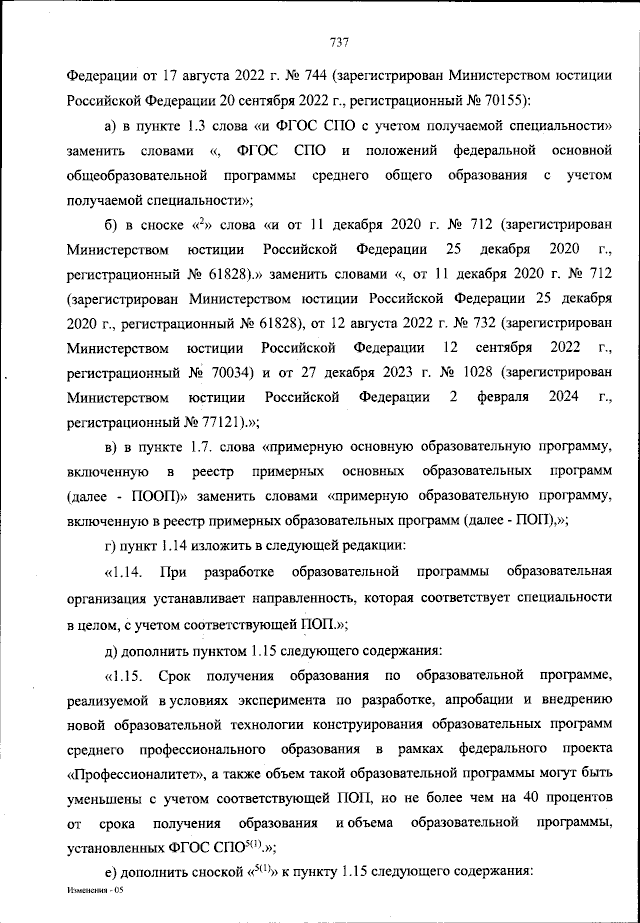 737

Федерации от 17 августа 2022 г. № 744 (зарегистрирован Министерством юстиции Российской Федерации 20 сентября 2022 г., регистрационный № 70155):

а) в пункте 1.3 слова «и ФГОС СПО с учетом получаемой специальности» заменить словами «, ФГОС СПО и положений федеральной основной общеобразовательной программы среднего общего образования с учетом получаемой специальности»;

б) в сноске «$^2$» слова «и от 11 декабря 2020 г. № 712 (зарегистрирован Министерством юстиции Российской Федерации 25 декабря 2020 г., регистрационный № 61828).» заменить словами «, от 11 декабря 2020 г. № 712 (зарегистрирован Министерством юстиции Российской Федерации 25 декабря 2020 г., регистрационный № 61828), от 12 августа 2022 г. № 732 (зарегистрирован Министерством юстиции Российской Федерации 12 сентября 2022 г., регистрационный № 70034) и от 27 декабря 2023 г. № 1028 (зарегистрирован Министерством юстиции Российской Федерации 2 февраля 2024 г., регистрационный № 77121).»;

в) в пункте 1.7. слова «примерную основную образовательную программу, включенную в реестр примерных основных образовательных программ (далее - ПООП)» заменить словами «примерную образовательную программу, включенную в реестр примерных образовательных программ (далее - ПОП),»;

г) пункт 1.14 изложить в следующей редакции:

«1.14. При разработке образовательной программы образовательная организация устанавливает направленность, которая соответствует специальности в целом, с учетом соответствующей ПОП.»;

д) дополнить пунктом 1.15 следующего содержания:

«1.15. Срок получения образования по образовательной программе, реализуемой в условиях эксперимента по разработке, апробации и внедрению новой образовательной технологии конструирования образовательных программ среднего профессионального образования в рамках федерального проекта «Профессионалитет», а также объем такой образовательной программы могут быть уменьшены с учетом соответствующей ПОП, но не более чем на 40 процентов от срока получения образования и объема образовательной программы, установленных ФГОС СПО$^{5(1)}$.»;

е) дополнить сноской «$^{5(1)}$» к пункту 1.15 следующего содержания:

Изменения - 05